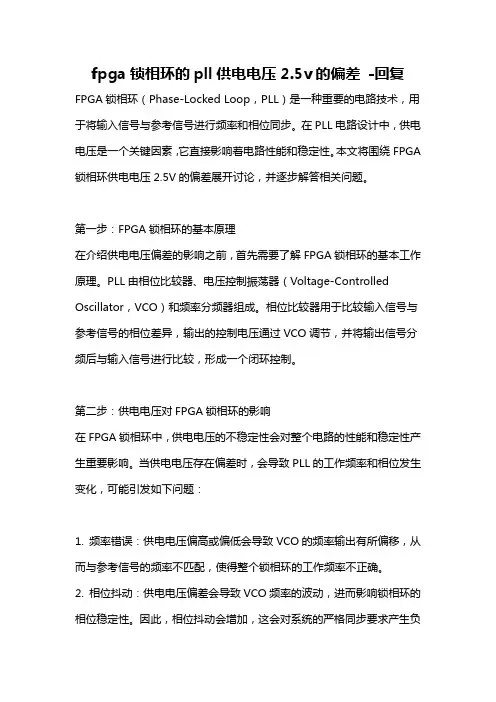 fpga 锁相环的 pll 供电电压 2.5v 的偏差 -回复

FPGA 锁相环（Phase-Locked Loop，PLL）是一种重要的电路技术，用于将输入信号与参考信号进行频率和相位同步。在 PLL 电路设计中，供电电压是一个关键因素，它直接影响着电路性能和稳定性。本文将围绕 FPGA 锁相环供电电压 2.5V 的偏差展开讨论，并逐步解答相关问题。

第一步：FPGA 锁相环的基本原理
在介绍供电电压偏差的影响之前，首先需要了解 FPGA 锁相环的基本工作原理。PLL 由相位比较器、电压控制振荡器（Voltage-Controlled Oscillator，VCO）和频率分频器组成。相位比较器用于比较输入信号与参考信号的相位差异，输出的控制电压通过 VCO 调节，并将输出信号分频后与输入信号进行比较，形成一个闭环控制。

第二步：供电电压对 FPGA 锁相环的影响
在 FPGA 锁相环中，供电电压的不稳定性会对整个电路的性能和稳定性产生重要影响。当供电电压存在偏差时，会导致 PLL 的工作频率和相位发生变化，可能引发如下问题：

1. 频率错误：供电电压偏高或偏低会导致 VCO 的频率输出有所偏移，从而与参考信号的频率不匹配，使得整个锁相环的工作频率不正确。
2. 相位抖动：供电电压偏差会导致 VCO 频率的波动，进而影响锁相环的相位稳定性。因此，相位抖动会增加，这会对系统的严格同步要求产生负